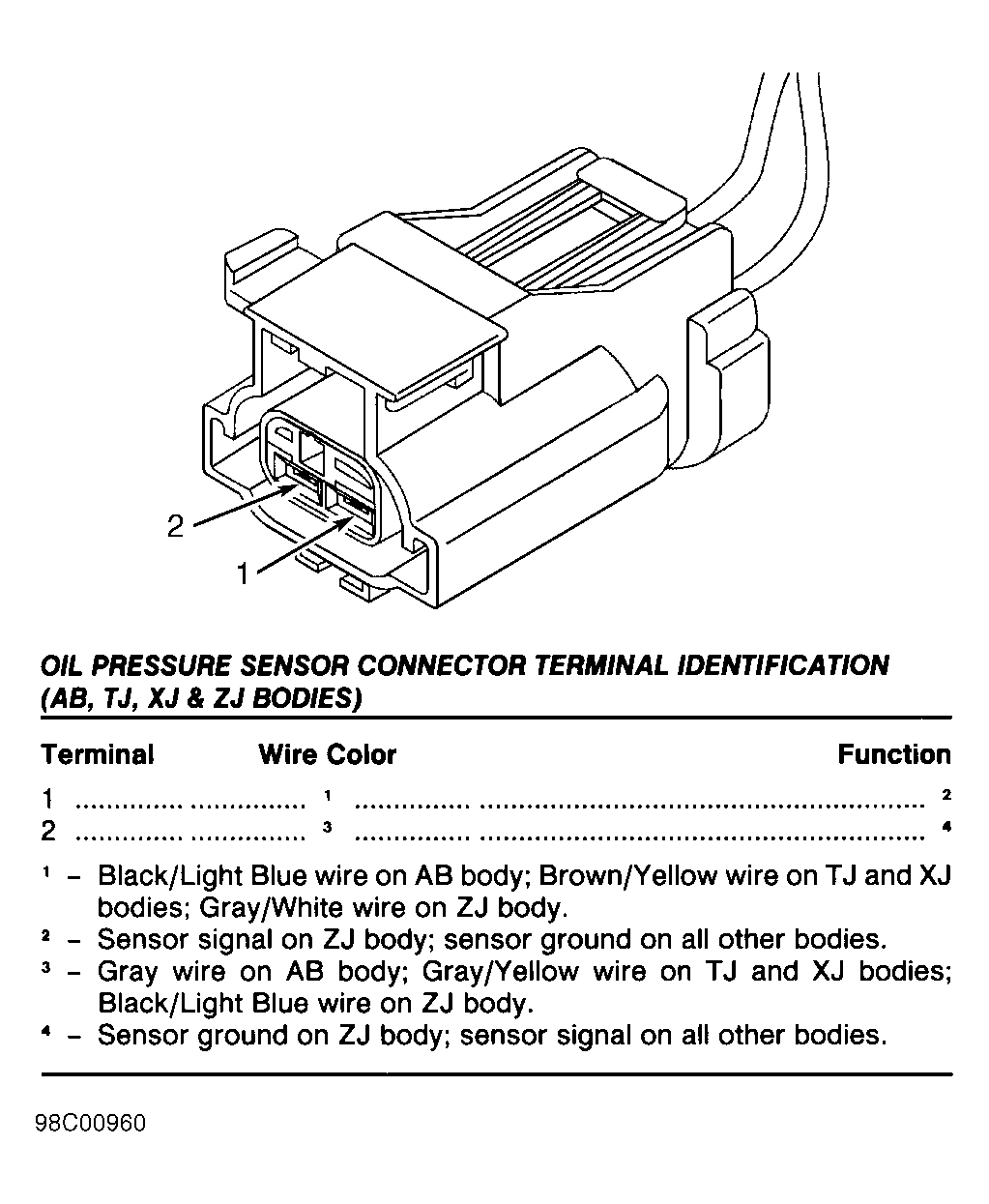 2

1

OIL PRESSURE SENSOR CONNECTOR TERMINAL IDENTIFICATION (AB, TJ, XJ & ZJ BODIES)

| Terminal | Wire Color | Function |
|---|---|---|
| 1 | $^1$ | $^2$ |
| 2 | $^3$ | $^4$ |

$^1$ – Black/Light Blue wire on AB body; Brown/Yellow wire on TJ and XJ bodies; Gray/White wire on ZJ body.
$^2$ – Sensor signal on ZJ body; sensor ground on all other bodies.
$^3$ – Gray wire on AB body; Gray/Yellow wire on TJ and XJ bodies; Black/Light Blue wire on ZJ body.
$^4$ – Sensor ground on ZJ body; sensor signal on all other bodies.

98C00960